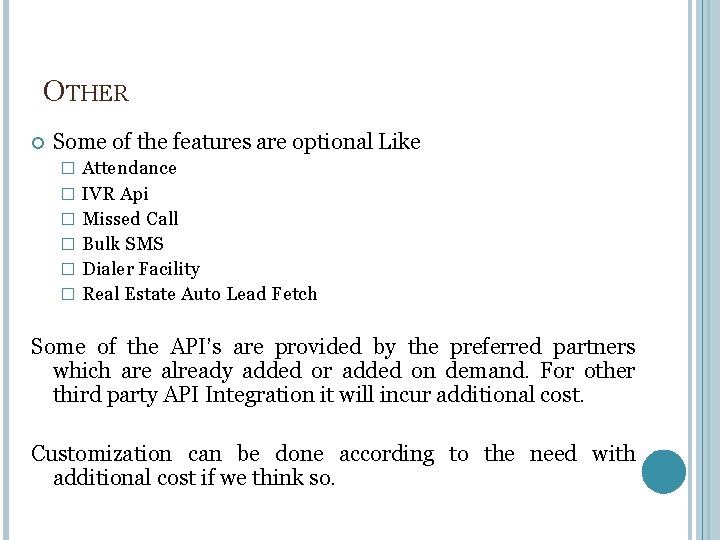 OTHER

Some of the features are optional Like

Attendance
IVR Api
Missed Call
Bulk SMS
Dialer Facility
Real Estate Auto Lead Fetch

Some of the API's are provided by the preferred partners which are already added or added on demand. For other third party API Integration it will incur additional cost.

Customization can be done according to the need with additional cost if we think so.